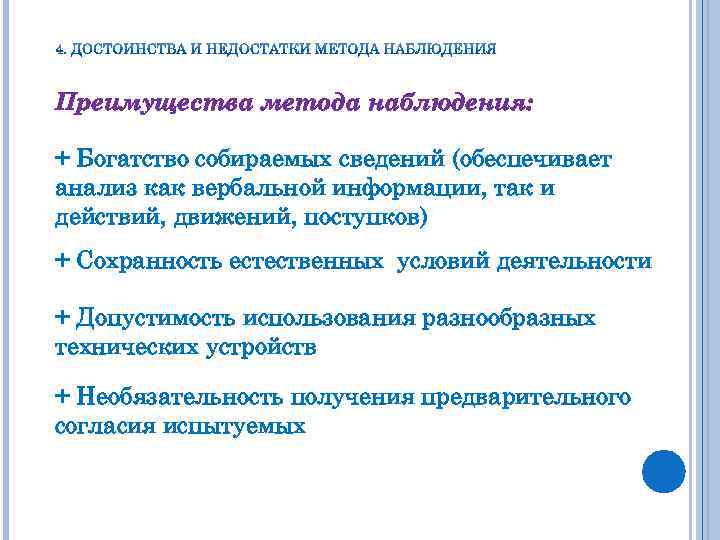 4. ДОСТОИНСТВА И НЕДОСТАТКИ МЕТОДА НАБЛЮДЕНИЯ

Преимущества метода наблюдения:

+ Богатство собираемых сведений (обеспечивает анализ как вербальной информации, так и действий, движений, поступков)

+ Сохранность естественных условий деятельности

+ Допустимость использования разнообразных технических устройств

+ Необязательность получения предварительного согласия испытуемых